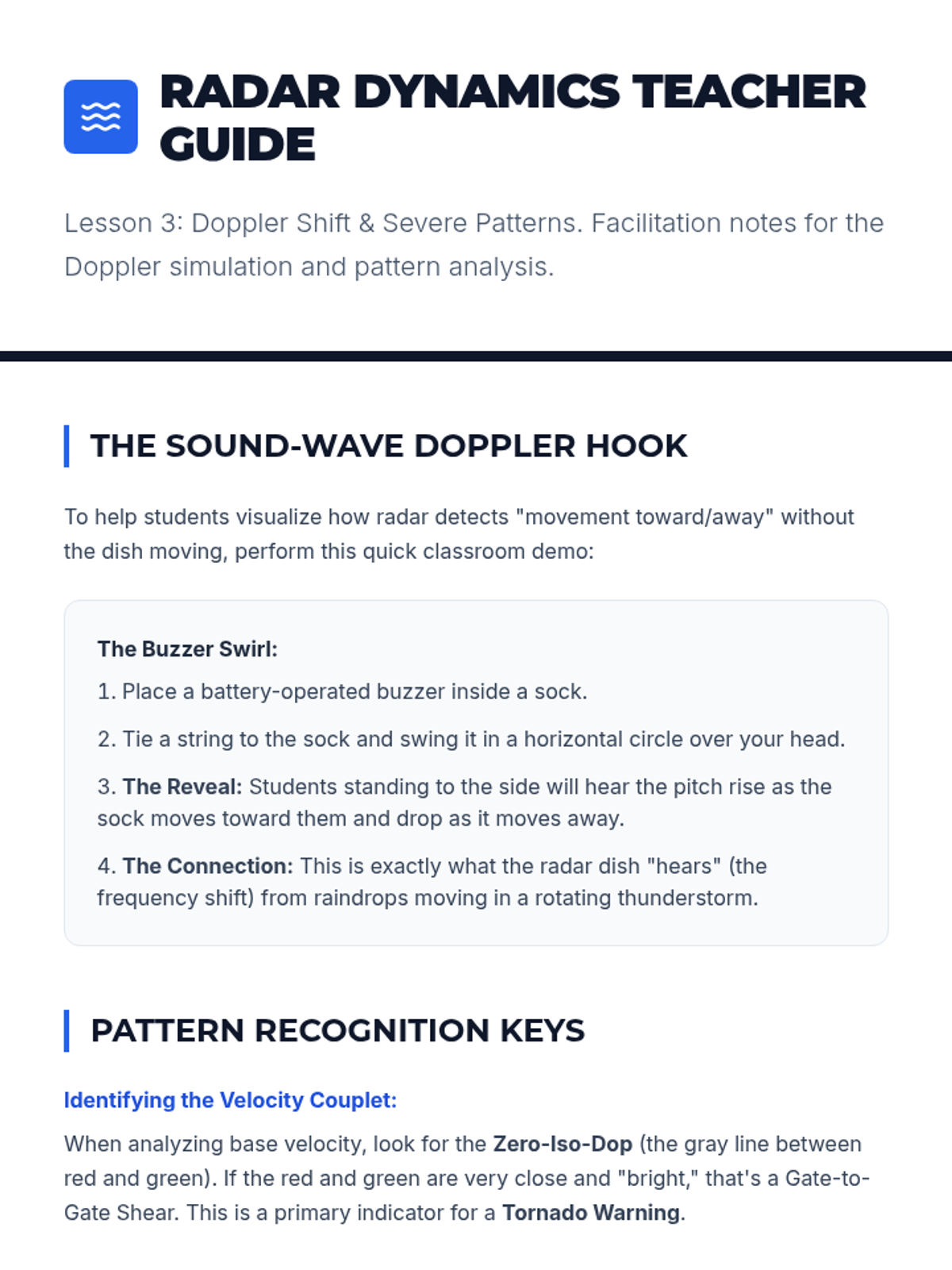 RADAR DYNAMICS TEACHER GUIDE

Lesson 3: Doppler Shift & Severe Patterns. Facilitation notes for the Doppler simulation and pattern analysis.

THE SOUND-WAVE DOPPLER HOOK

To help students visualize how radar detects "movement toward/away" without the dish moving, perform this quick classroom demo:

The Buzzer Swirl:

1. Place a battery-operated buzzer inside a sock.

2. Tie a string to the sock and swing it in a horizontal circle over your head.

3. The Reveal: Students standing to the side will hear the pitch rise as the sock moves toward them and drop as it moves away.

4. The Connection: This is exactly what the radar dish "hears" (the frequency shift) from raindrops moving in a rotating thunderstorm.

PATTERN RECOGNITION KEYS

Identifying the Velocity Couplet:

When analyzing base velocity, look for the Zero-Iso-Dop (the gray line between red and green). If the red and green are very close and "bright," that's a Gate-to-Gate Shear. This is a primary indicator for a Tornado Warning.